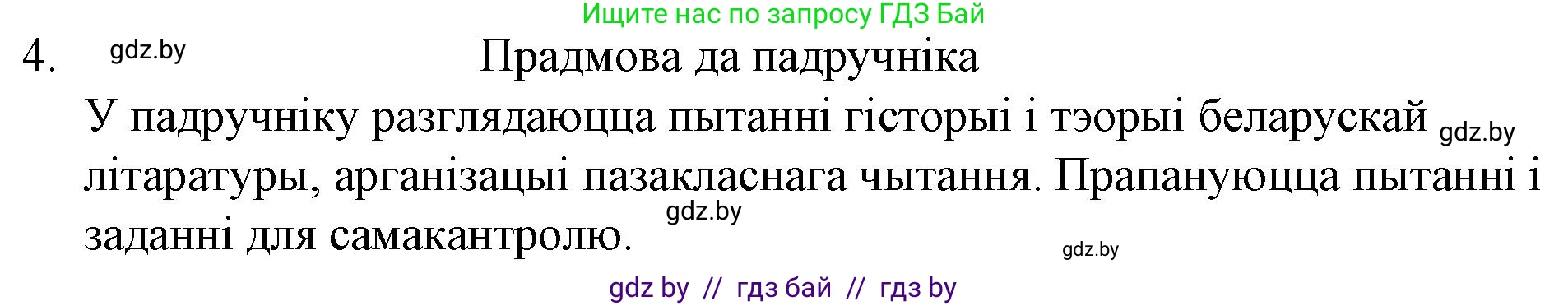 Ищите нас по запросу ГДЗ Бай

4. gdz.by

Прадмова да падручніка

У падручніку разглядаюцца пытанні гісторыі і тэорыі беларускай gdz.by літаратуры, арганізацыі пазакласнага чытання. Прапануюцца пытанні і заданні для самакантролю. gdz.by

gdz.by

gdz by // гдз бай // гдз by